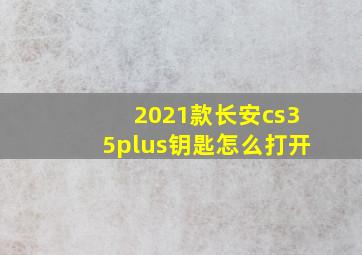 2021款长安cs35plus钥匙怎么打开